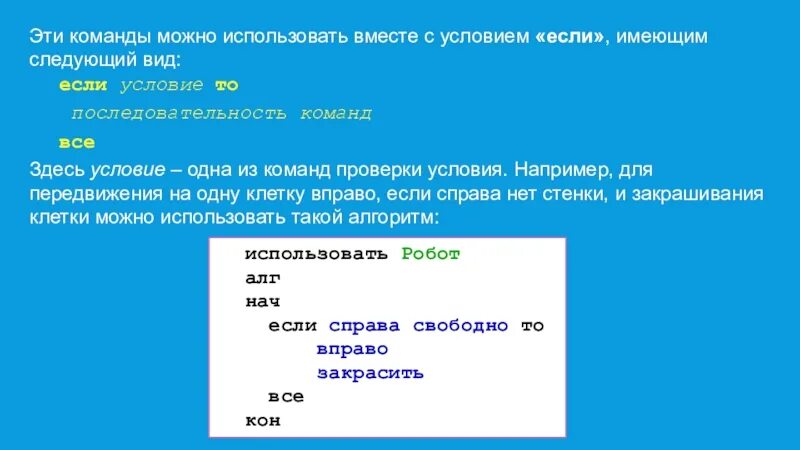 Эти команды можно использовать вместе с условием «если», имеющим следующий вид:

если условие то
последовательность команд
все

Здесь условие – одна из команд проверки условия. Например, для передвижения на одну клетку вправо, если справа нет стенки, и закрашивания клетки можно использовать такой алгоритм:

использовать Робот
алг
нач
если справа свободно то
вправо
закрасить
все
кон